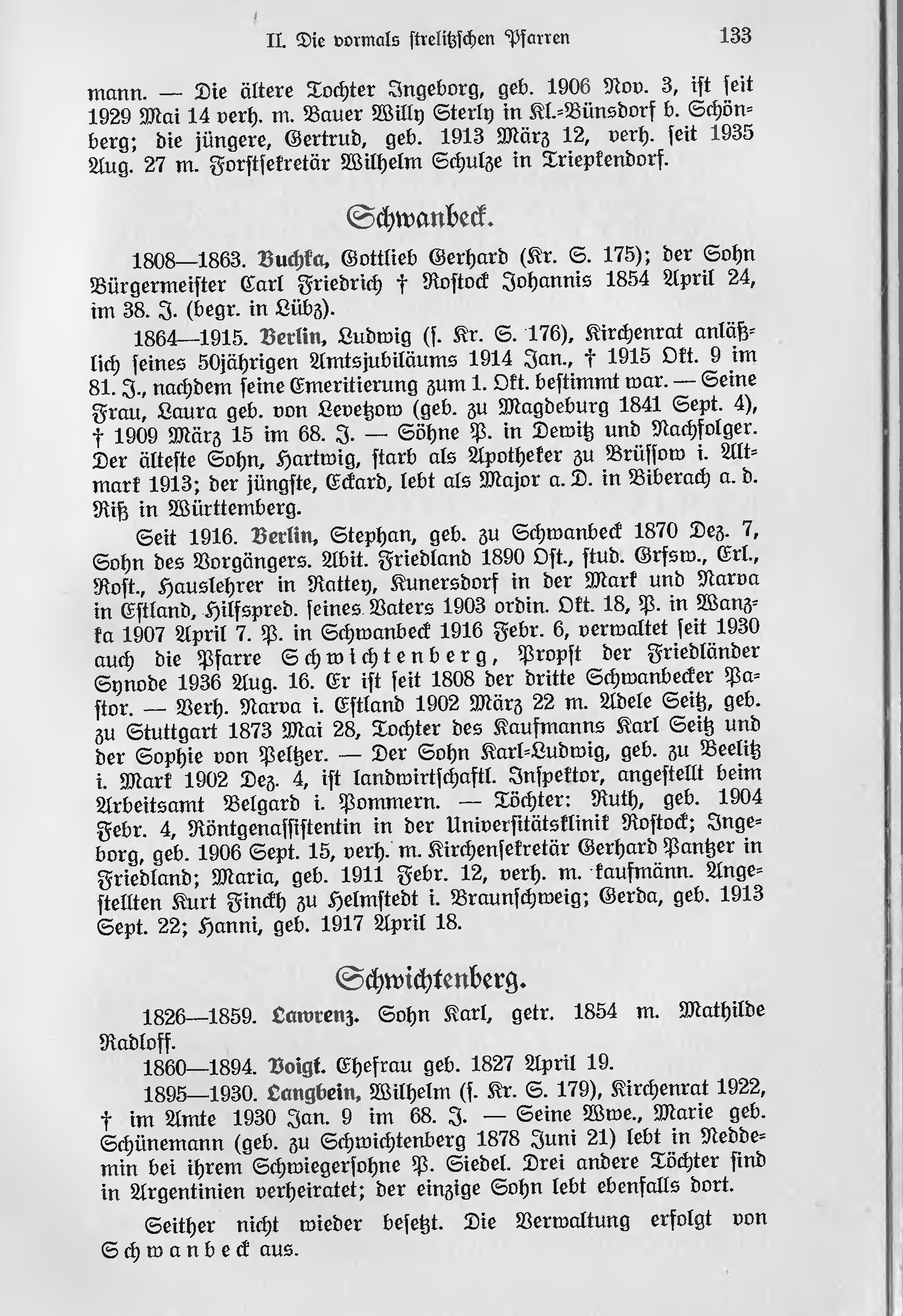 II. Die vormals strelitzschen Pfarren 133

mann. — Die ältere Tochter Ingeborg, geb. 1906 Nov. 3, ist seit 1929 Mai 14 verh. m. Bauer Willy Sterly in Kl.-Bünsdorf b. Schönberg; die jüngere, Gertrud, geb. 1913 März 12, verh. seit 1935 Aug. 27 m. Forstsekretär Wilhelm Schulze in Triepkendorf.

Schwanbeck.

1808—1863. Buchka, Gottlieb Gerhard (Kr. S. 175); der Sohn Bürgermeister Carl Friedrich † Rostock Johannis 1854 April 24, im 38. J. (begr. in Lübz).

1864—1915. Berlin, Ludwig (s. Kr. S. 176), Kirchenrat anläßlich seines 50jährigen Amtsjubiläums 1914 Jan., † 1915 Okt. 9 im 81. J., nachdem seine Emeritierung zum 1. Okt. bestimmt war. — Seine Frau, Laura geb. von Levetzow (geb. zu Magdeburg 1841 Sept. 4), † 1909 März 15 im 68. J. — Söhne P. in Dewitz und Nachfolger. Der älteste Sohn, Hartwig, starb als Apotheker zu Brüssow i. Altmark 1913; der jüngste, Eckard, lebt als Major a. D. in Biberach a. d. Riß in Württemberg.

Seit 1916. Berlin, Stephan, geb. zu Schwanbeck 1870 Dez. 7, Sohn des Vorgängers. Abit. Friedland 1890 Ost., stud. Grfsw., Erl., Rost., Hauslehrer in Rattey, Kunersdorf in der Mark und Narva in Estland, Hilfspred. seines Vaters 1903 ordin. Okt. 18, P. in Wanzka 1907 April 7. P. in Schwanbeck 1916 Febr. 6, verwaltet seit 1930 auch die Pfarre Schwichtenberg, Propst der Friedländer Synode 1936 Aug. 16. Er ist seit 1808 der dritte Schwanbecker Pastor. — Verh. Narva i. Estland 1902 März 22 m. Adele Seitz, geb. zu Stuttgart 1873 Mai 28, Tochter des Kaufmanns Karl Seitz und der Sophie von Peltzer. — Der Sohn Karl-Ludwig, geb. zu Beelitz i. Mark 1902 Dez. 4, ist landwirtschaftl. Inspektor, angestellt beim Arbeitsamt Belgard i. Pommern. — Töchter: Ruth, geb. 1904 Febr. 4, Röntgenassistentin in der Universitätsklinik Rostock; Ingeborg, geb. 1906 Sept. 15, verh. m. Kirchensekretär Gerhard Pantzer in Friedland; Maria, geb. 1911 Febr. 12, verh. m. kaufmänn. Angestellten Kurt Finckh zu Helmstedt i. Braunschweig; Gerda, geb. 1913 Sept. 22; Hanni, geb. 1917 April 18.

Schwichtenberg.

1826—1859. Lawrenz. Sohn Karl, getr. 1854 m. Mathilde Radloff.

1860—1894. Voigt. Ehefrau geb. 1827 April 19.

1895—1930. Langbein, Wilhelm (s. Kr. S. 179), Kirchenrat 1922, † im Amte 1930 Jan. 9 im 68. J. — Seine Wwe., Marie geb. Schünemann (geb. zu Schwichtenberg 1878 Juni 21) lebt in Neddemin bei ihrem Schwiegersohne P. Siedel. Drei andere Töchter sind in Argentinien verheiratet; der einzige Sohn lebt ebenfalls dort.

Seither nicht wieder besetzt. Die Verwaltung erfolgt von Schwanbeck aus.